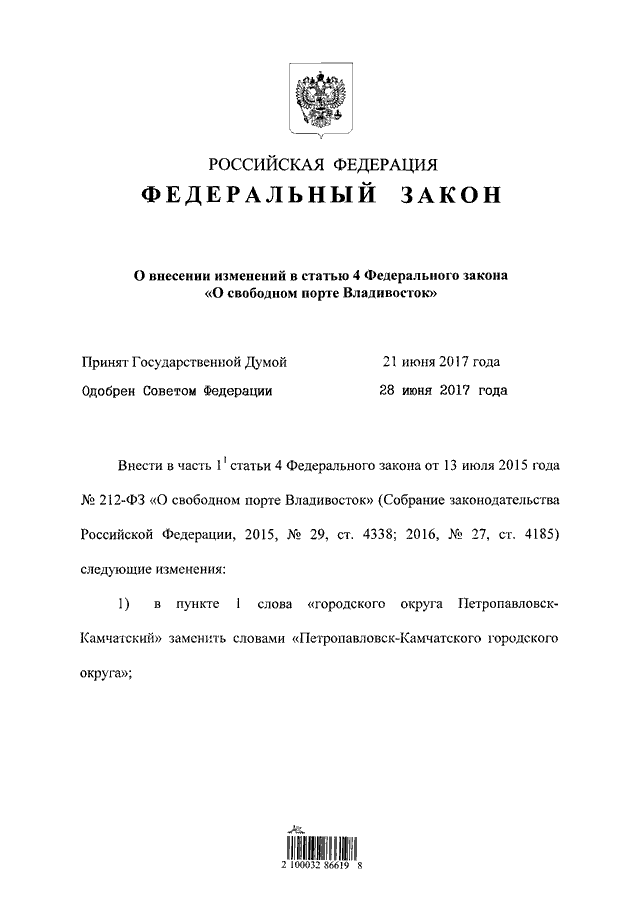 РОССИЙСКАЯ ФЕДЕРАЦИЯ
ФЕДЕРАЛЬНЫЙ ЗАКОН

О внесении изменений в статью 4 Федерального закона «О свободном порте Владивосток»

Принят Государственной Думой 21 июня 2017 года
Одобрен Советом Федерации 28 июня 2017 года

Внести в часть $1^1$ статьи 4 Федерального закона от 13 июля 2015 года № 212-ФЗ «О свободном порте Владивосток» (Собрание законодательства Российской Федерации, 2015, № 29, ст. 4338; 2016, № 27, ст. 4185) следующие изменения:

1) в пункте 1 слова «городского округа Петропавловск-Камчатский» заменить словами «Петропавловск-Камчатского городского округа»;

2 100032 86619 8